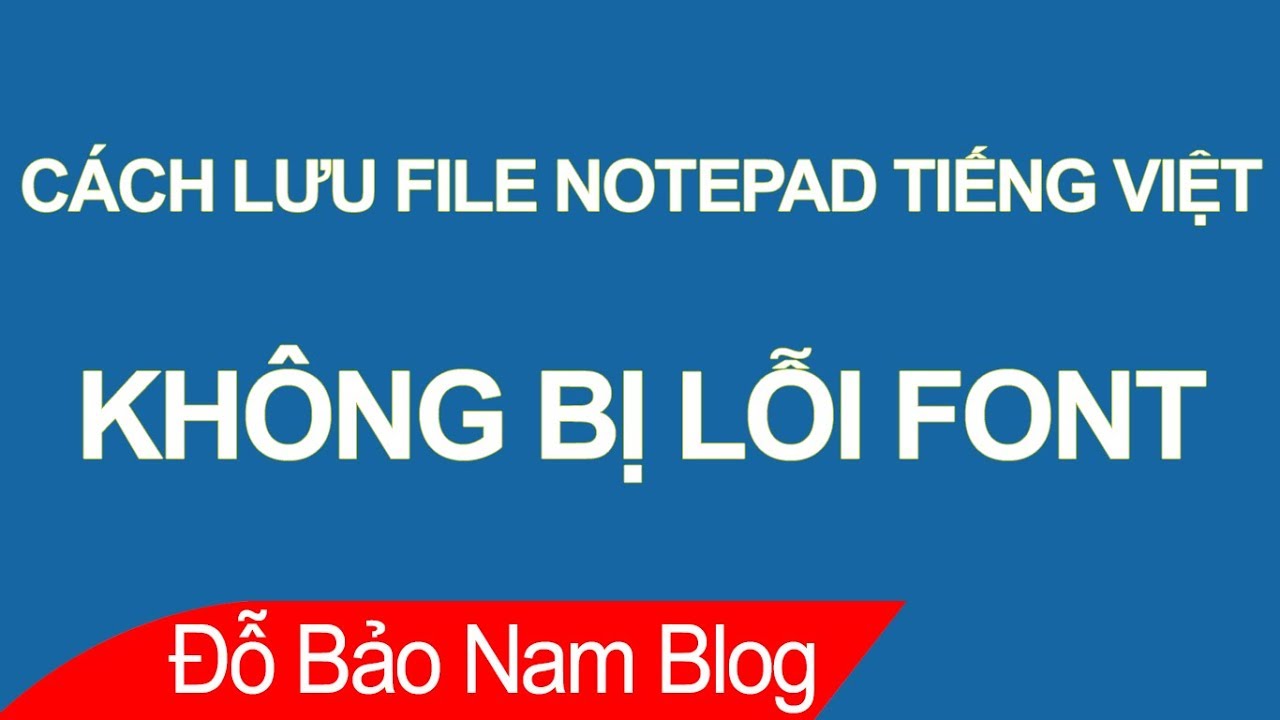 CÁCH LƯU FILE NOTEPAD TIẾNG VIỆT

KHÔNG BỊ LỖI FONT

Đỗ Bảo Nam Blog